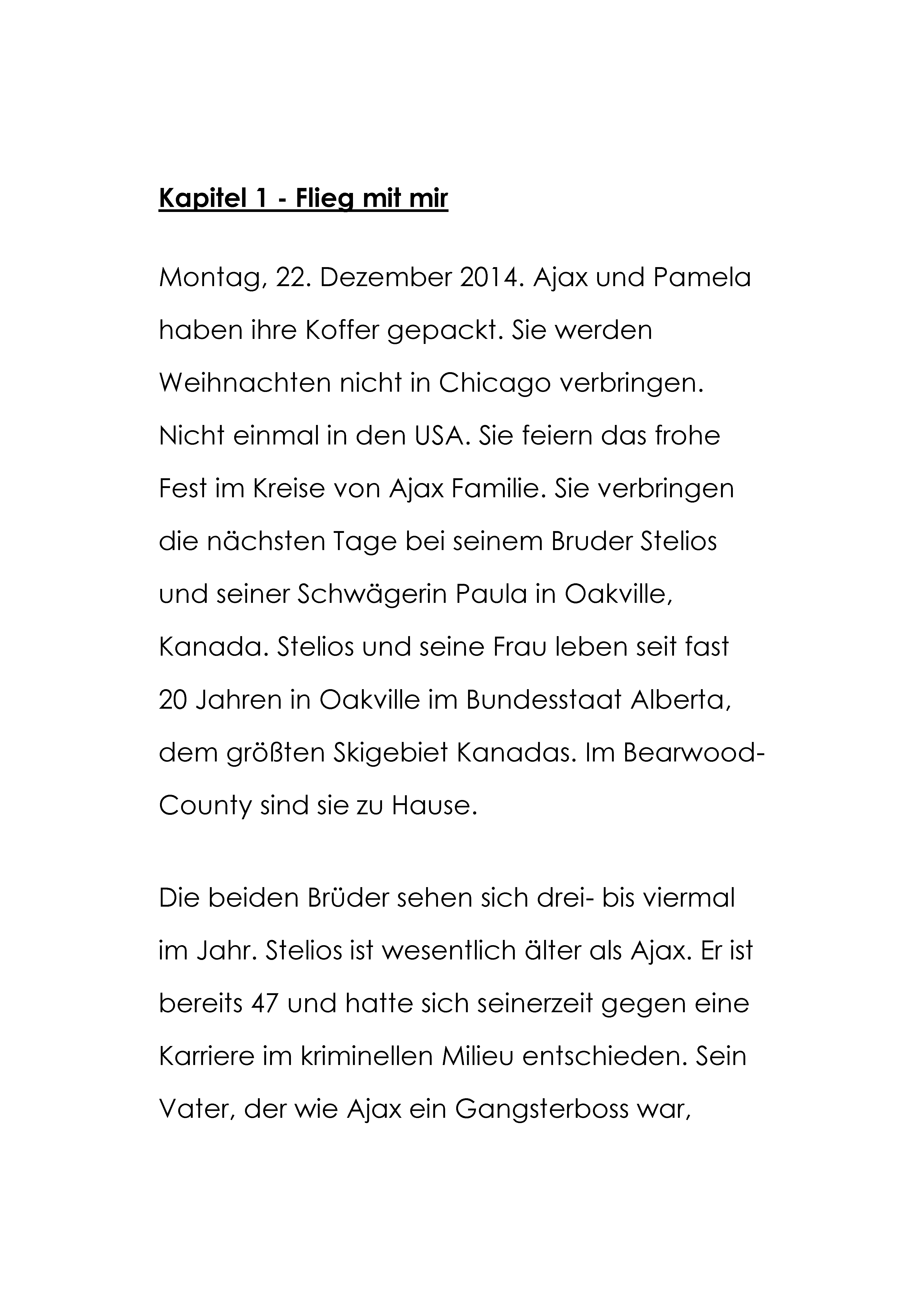 Kapitel 1 - Flieg mit mir

Montag, 22. Dezember 2014. Ajax und Pamela haben ihre Koffer gepackt. Sie werden Weihnachten nicht in Chicago verbringen. Nicht einmal in den USA. Sie feiern das frohe Fest im Kreise von Ajax Familie. Sie verbringen die nächsten Tage bei seinem Bruder Stelios und seiner Schwägerin Paula in Oakville, Kanada. Stelios und seine Frau leben seit fast 20 Jahren in Oakville im Bundesstaat Alberta, dem größten Skigebiet Kanadas. Im Bearwood-County sind sie zu Hause.

Die beiden Brüder sehen sich drei- bis viermal im Jahr. Stelios ist wesentlich älter als Ajax. Er ist bereits 47 und hatte sich seinerzeit gegen eine Karriere im kriminellen Milieu entschieden. Sein Vater, der wie Ajax ein Gangsterboss war,